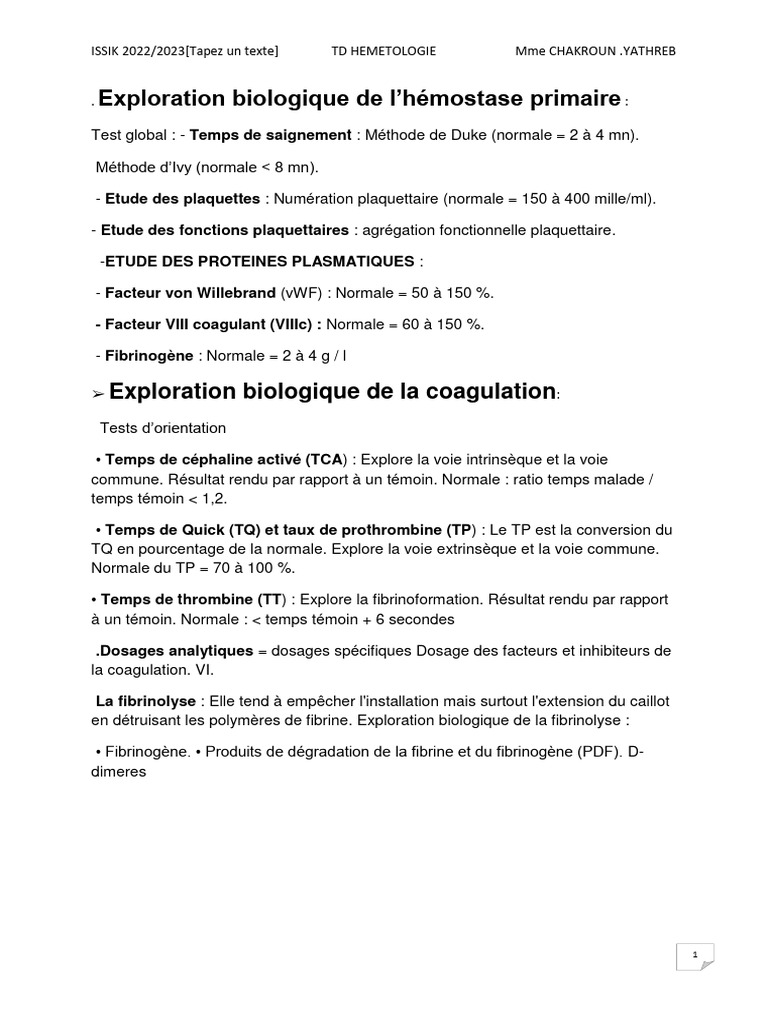 ISSIK 2022/2023[Tapez un texte] TD HEMETOLOGIE Mme CHAKROUN .YATHREB

. Exploration biologique de l'hémostase primaire :

Test global : - Temps de saignement : Méthode de Duke (normale = 2 à 4 mn).

Méthode d'Ivy (normale < 8 mn).

- Etude des plaquettes : Numération plaquettaire (normale = 150 à 400 mille/ml).

- Etude des fonctions plaquettaires : agrégation fonctionnelle plaquettaire.

-ETUDE DES PROTEINES PLASMATIQUES :

- Facteur von Willebrand (vWF) : Normale = 50 à 150 %.

- Facteur VIII coagulant (VIIIc) : Normale = 60 à 150 %.

- Fibrinogène : Normale = 2 à 4 g / l

➢ Exploration biologique de la coagulation:

Tests d'orientation

• Temps de céphaline activé (TCA) : Explore la voie intrinsèque et la voie commune. Résultat rendu par rapport à un témoin. Normale : ratio temps malade / temps témoin < 1,2.

• Temps de Quick (TQ) et taux de prothrombine (TP) : Le TP est la conversion du TQ en pourcentage de la normale. Explore la voie extrinsèque et la voie commune. Normale du TP = 70 à 100 %.

• Temps de thrombine (TT) : Explore la fibrinoformation. Résultat rendu par rapport à un témoin. Normale : < temps témoin + 6 secondes

.Dosages analytiques = dosages spécifiques Dosage des facteurs et inhibiteurs de la coagulation. VI.

La fibrinolyse : Elle tend à empêcher l'installation mais surtout l'extension du caillot en détruisant les polymères de fibrine. Exploration biologique de la fibrinolyse :

• Fibrinogène. • Produits de dégradation de la fibrine et du fibrinogène (PDF). D-dimeres

1